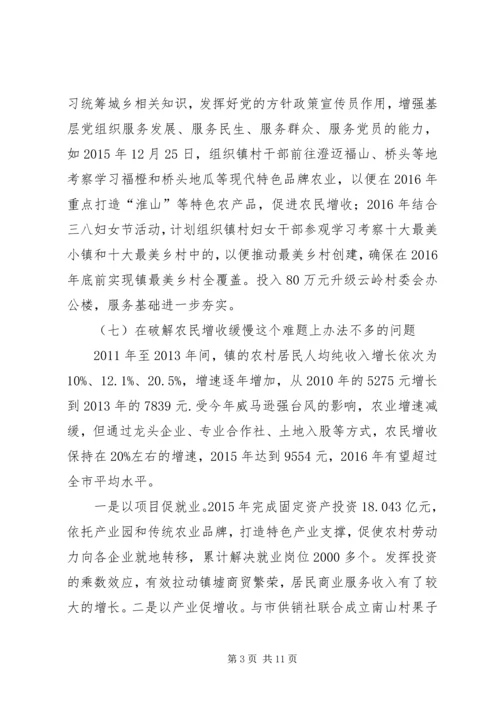 习统筹城乡相关知识，发挥好党的方针政策宣传员作用，增强基层党组织服务发展、服务民生、服务群众、服务党员的能力，如 2015 年 12 月 25 日，组织镇村干部前往澄迈福山、桥头等地考察学习福橙和桥头地瓜等现代特色品牌农业，以便在 2016 年重点打造“淮山”等特色农产品，促进农民增收；2016 年结合三八妇女节活动，计划组织镇村妇女干部参观学习考察十大最美小镇和十大最美乡村中的，以便推动最美乡村创建，确保在 2016 年底前实现镇最美乡村全覆盖。投入 80 万元升级云岭村委会办公楼，服务基础进一步夯实。

（七）在破解农民增收缓慢这个难题上办法不多的问题

2011 年至 2013 年间，镇的农村居民人均纯收入增长依次为 10%、12.1%、20.5%，增速逐年增加，从 2010 年的 5275 元增长到 2013 年的 7839 元.受今年威马逊强台风的影响，农业增速减缓，但通过龙头企业、专业合作社、土地入股等方式，农民增收保持在 20%左右的增速，2015 年达到 9554 元，2016 年有望超过全市平均水平。

一是以项目促就业。2015 年完成固定资产投资 18.043 亿元，依托产业园和传统农业品牌，打造特色产业支撑，促使农村劳动力向各企业就地转移，累计解决就业岗位 2000 多个。发挥投资的乘数效应，有效拉动镇墟商贸繁荣，居民商业服务收入有了较大的增长。二是以产业促增收。与市供销社联合成立南山村果子

第 3 页 共 11 页